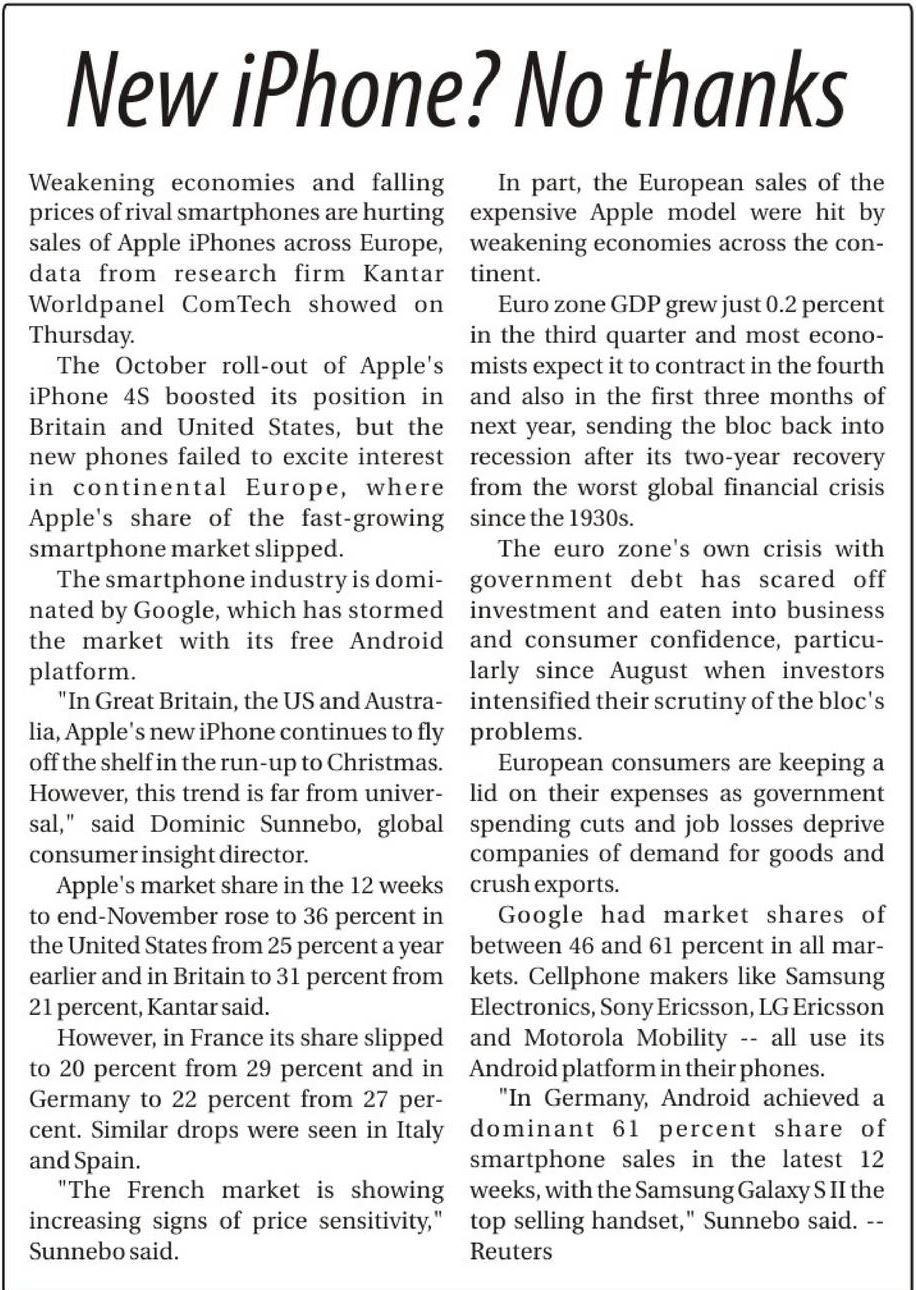 New iPhone? No thanks

Weakening economies and falling prices of rival smartphones are hurting sales of Apple iPhones across Europe, data from research firm Kantar Worldpanel ComTech showed on Thursday.

The October roll-out of Apple's iPhone 4S boosted its position in Britain and United States, but the new phones failed to excite interest in continental Europe, where Apple's share of the fast-growing smartphone market slipped.

The smartphone industry is dominated by Google, which has stormed the market with its free Android platform.

"In Great Britain, the US and Australia, Apple's new iPhone continues to fly off the shelf in the run-up to Christmas. However, this trend is far from universal," said Dominic Sunnebo, global consumer insight director.

Apple's market share in the 12 weeks to end-November rose to 36 percent in the United States from 25 percent a year earlier and in Britain to 31 percent from 21 percent, Kantar said.

However, in France its share slipped to 20 percent from 29 percent and in Germany to 22 percent from 27 percent. Similar drops were seen in Italy and Spain.

"The French market is showing increasing signs of price sensitivity," Sunnebo said.

In part, the European sales of the expensive Apple model were hit by weakening economies across the continent.

Euro zone GDP grew just 0.2 percent in the third quarter and most economists expect it to contract in the fourth and also in the first three months of next year, sending the bloc back into recession after its two-year recovery from the worst global financial crisis since the 1930s.

The euro zone's own crisis with government debt has scared off investment and eaten into business and consumer confidence, particularly since August when investors intensified their scrutiny of the bloc's problems.

European consumers are keeping a lid on their expenses as government spending cuts and job losses deprive companies of demand for goods and crush exports.

Google had market shares of between 46 and 61 percent in all markets. Cellphone makers like Samsung Electronics, Sony Ericsson, LG Ericsson and Motorola Mobility -- all use its Android platform in their phones.

"In Germany, Android achieved a dominant 61 percent share of smartphone sales in the latest 12 weeks, with the Samsung Galaxy S II the top selling handset," Sunnebo said. -- Reuters